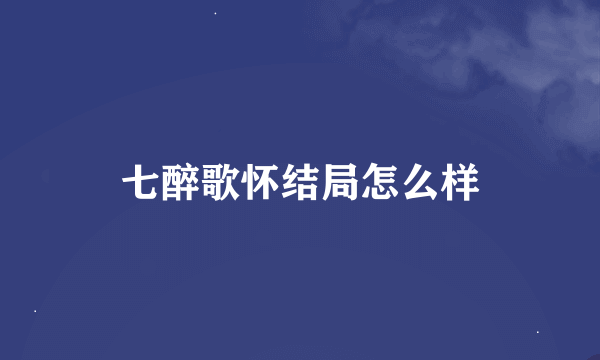 七醉歌怀结局怎么样